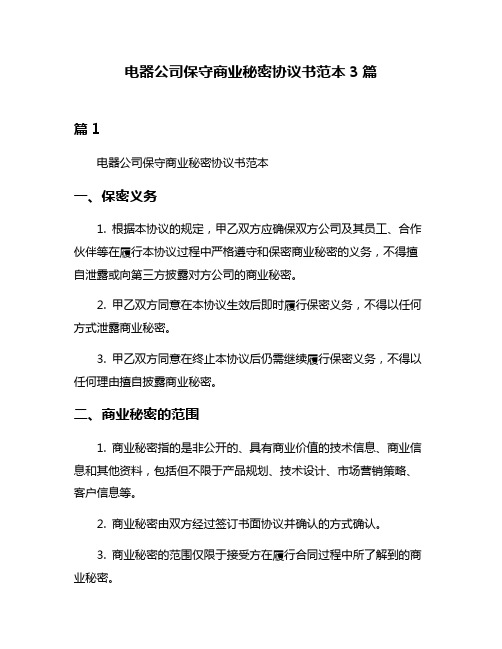 电器公司保守商业秘密协议书范本 3 篇

篇 1

电器公司保守商业秘密协议书范本

一、保密义务

1. 根据本协议的规定，甲乙双方应确保双方公司及其员工、合作伙伴等在履行本协议过程中严格遵守和保密商业秘密的义务，不得擅自泄露或向第三方披露对方公司的商业秘密。

2. 甲乙双方同意在本协议生效后即时履行保密义务，不得以任何方式泄露商业秘密。

3. 甲乙双方同意在终止本协议后仍需继续履行保密义务，不得以任何理由擅自披露商业秘密。

二、商业秘密的范围

1. 商业秘密指的是非公开的、具有商业价值的技术信息、商业信息和其他资料，包括但不限于产品规划、技术设计、市场营销策略、客户信息等。

2. 商业秘密由双方经过签订书面协议并确认的方式确认。

3. 商业秘密的范围仅限于接受方在履行合同过程中所了解到的商业秘密。